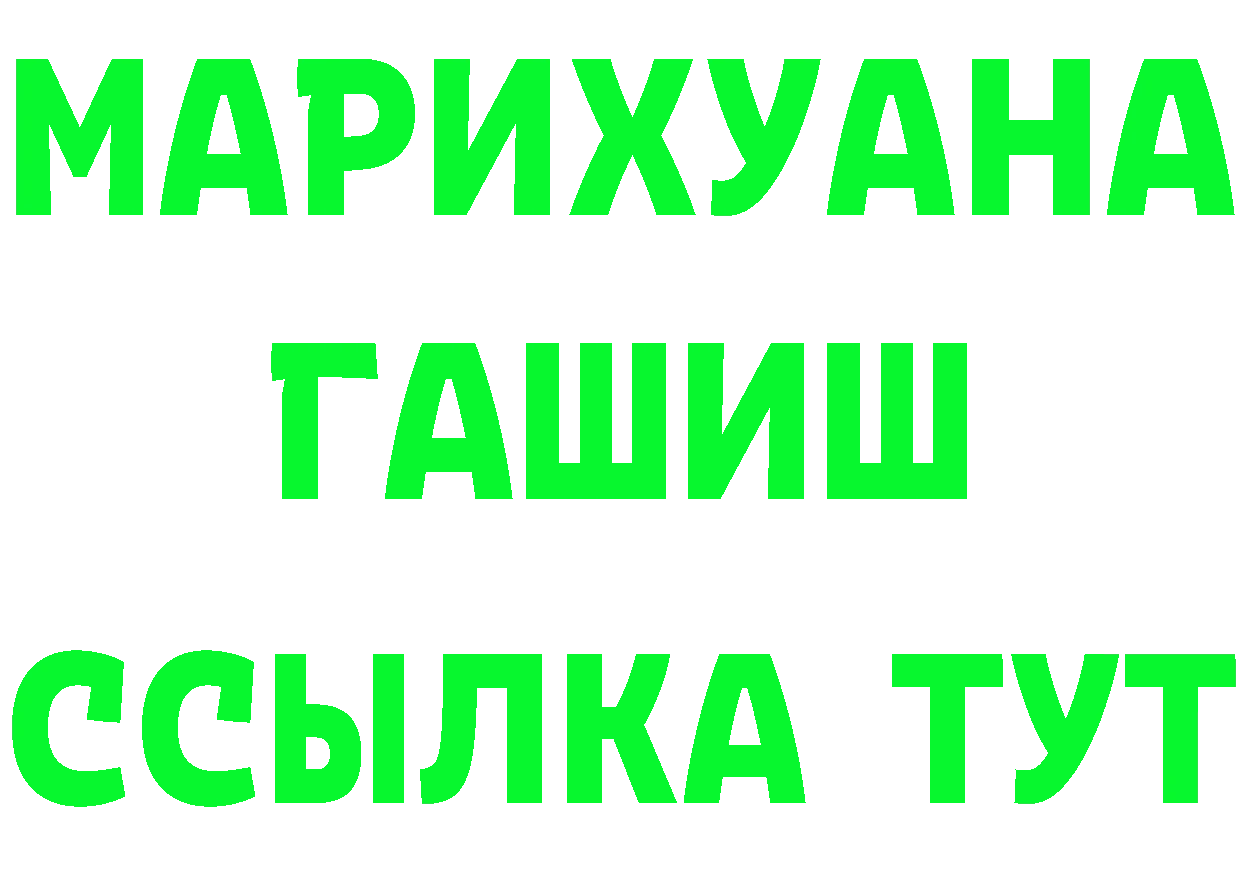 МАРИХУАНА
ГАШИШ
ССЫЛКА ТУТ